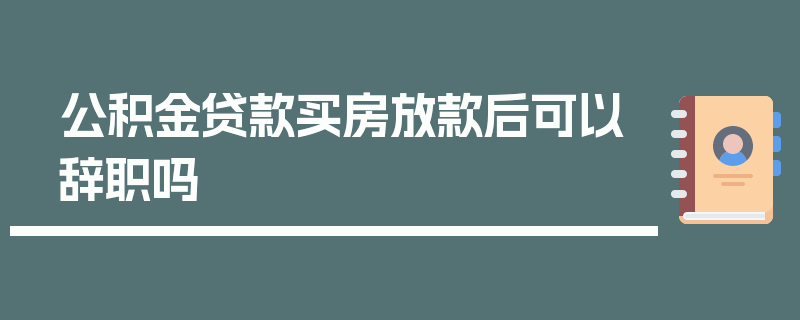 公积金贷款买房放款后可以辞职吗